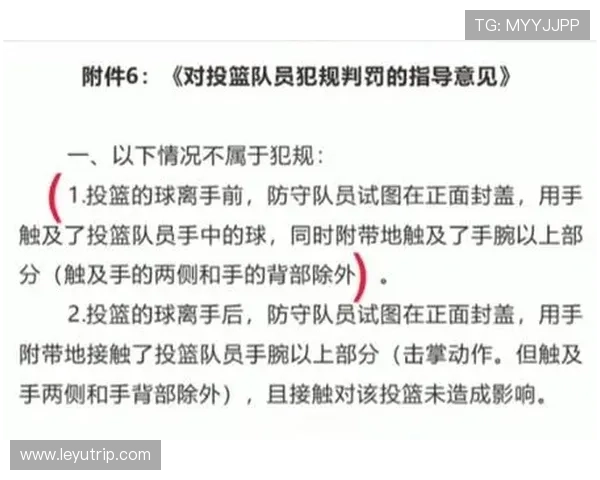 TG: MYYJJPP

附件6：《对投篮队员犯规判罚的指导意见》

一、以下情况不属于犯规：

1.投篮的球离手前，防守队员试图在正面封盖，用手触及了投篮队员手中的球，同时附带地触及了手腕以上部分（触及手的两侧和手的背部除外）。

2.投篮的球离手后，防守队员试图在正面封盖，用手附带地接触了投篮队员手腕以上部分（击掌动作。但触及手两侧和手背部除外），且接触对该投篮未造成影响。

www.leyutrip.com